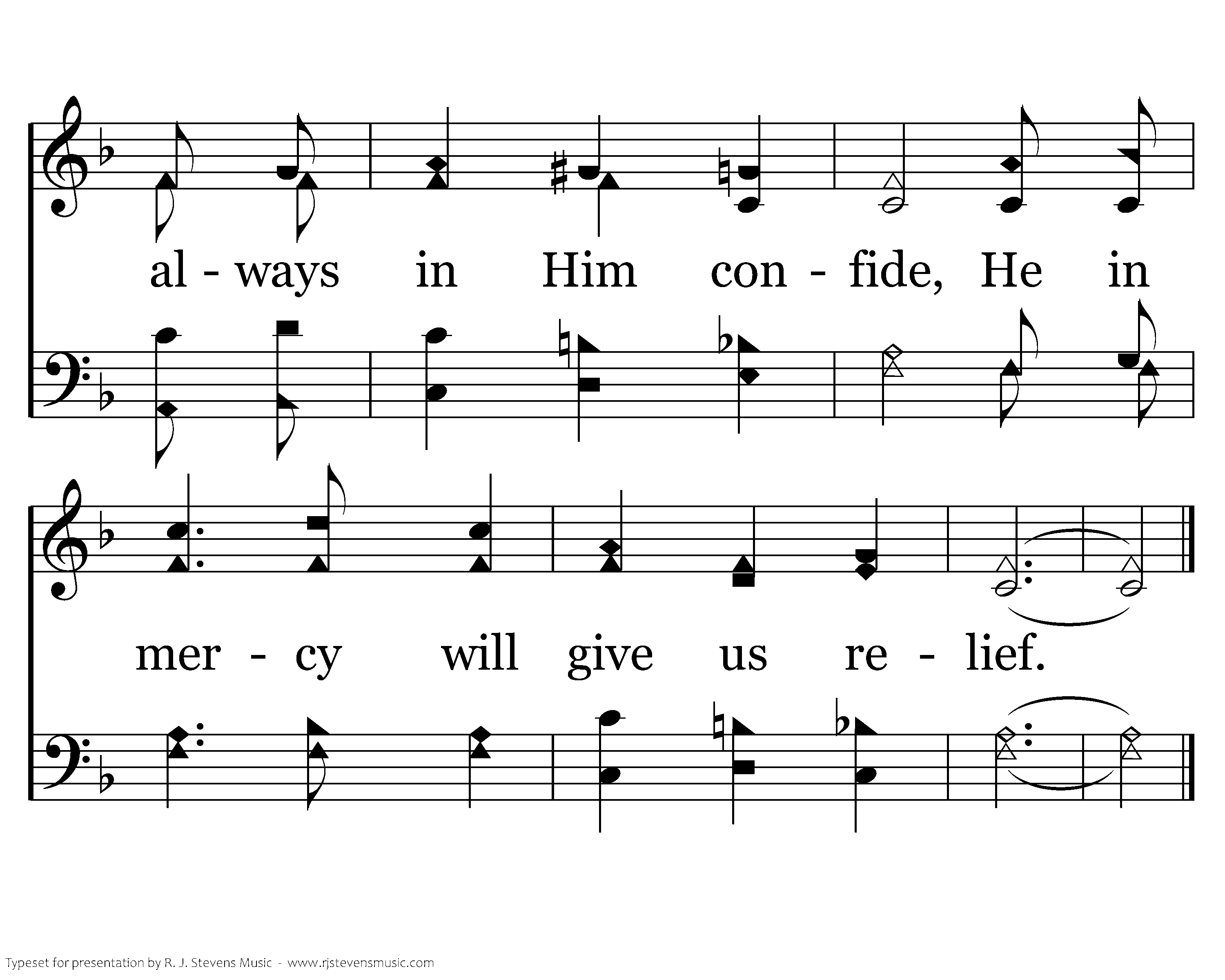 al - ways in Him con - fide, He in

mer - cy will give us re - lief.

Typeset for presentation by R. J. Stevens Music - www.rjstevensmusic.com